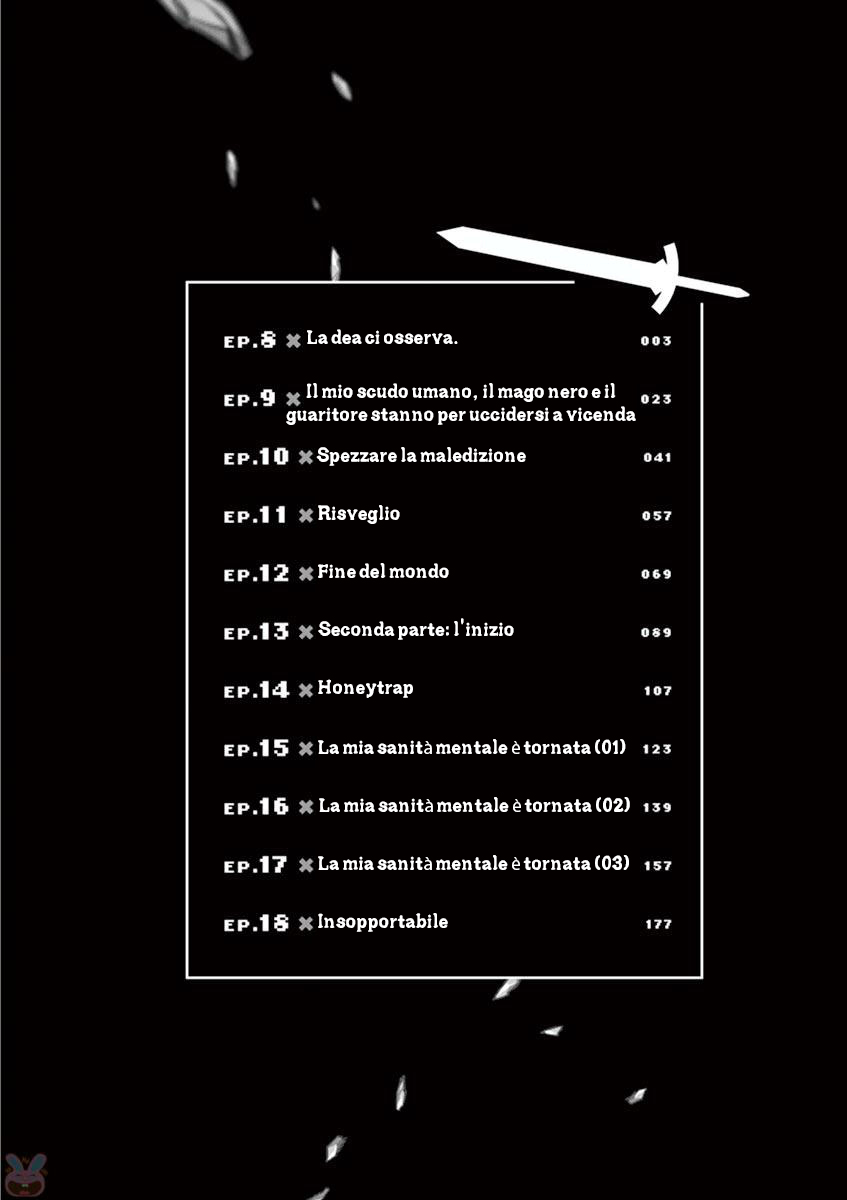 EP.8 ✖ La dea ci osserva. 003

EP.9 ✖ Il mio scudo umano, il mago nero e il guaritore stanno per uccidersi a vicenda 023

EP.10 ✖ Spezzare la maledizione 041

EP.11 ✖ Risveglio 057

EP.12 ✖ Fine del mondo 069

EP.13 ✖ Seconda parte: l'inizio 089

EP.14 ✖ Honeytrap 107

EP.15 ✖ La mia sanità mentale è tornata (01) 123

EP.16 ✖ La mia sanità mentale è tornata (02) 139

EP.17 ✖ La mia sanità mentale è tornata (03) 157

EP.18 ✖ Insopportabile 177